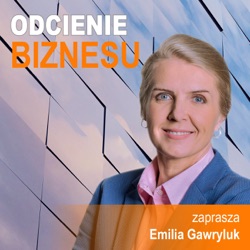 ODCIENIE
BIZNESU

zaprasza
Emilia Gawryluk